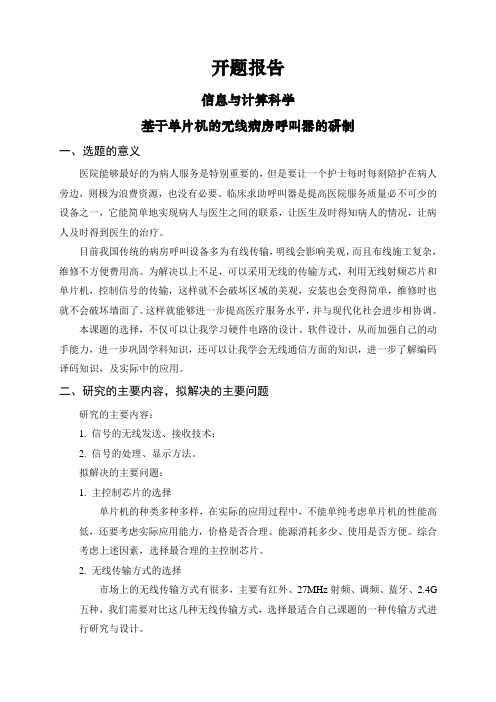 开题报告

信息与计算科学

基于单片机的无线病房呼叫器的研制

一、选题的意义

医院能够最好的为病人服务是特别重要的，但是要让一个护士每时每刻陪护在病人旁边，则极为浪费资源，也没有必要。临床求助呼叫器是提高医院服务质量必不可少的设备之一，它能简单地实现病人与医生之间的联系，让医生及时得知病人的情况，让病人及时得到医生的治疗。

目前我国传统的病房呼叫设备多为有线传输，明线会影响美观，而且布线施工复杂，维修不方便费用高。为解决以上不足，可以采用无线的传输方式，利用无线射频芯片和单片机，控制信号的传输，这样就不会破坏区域的美观，安装也会变得简单，维修时也就不会破坏墙面了。这样就能够进一步提高医疗服务水平，并与现代化社会进步相协调。

本课题的选择，不仅可以让我学习硬件电路的设计、软件设计，从而加强自己的动手能力，进一步巩固学科知识，还可以让我学会无线通信方面的知识，进一步了解编码译码知识，及实际中的应用。

二、研究的主要内容，拟解决的主要问题

研究的主要内容：

1. 信号的无线发送、接收技术；

2. 信号的处理、显示方法。

拟解决的主要问题：

1. 主控制芯片的选择

单片机的种类多种多样，在实际的应用过程中，不能单纯考虑单片机的性能高低，还要考虑实际应用能力，价格是否合理、能源消耗多少、使用是否方便。综合考虑上述因素，选择最合理的主控制芯片。

2. 无线传输方式的选择

市场上的无线传输方式有很多，主要有红外、27MHz 射频、调频、蓝牙、2.4G 五种，我们需要对比这几种无线传输方式，选择最适合自己课题的一种传输方式进行研究与设计。